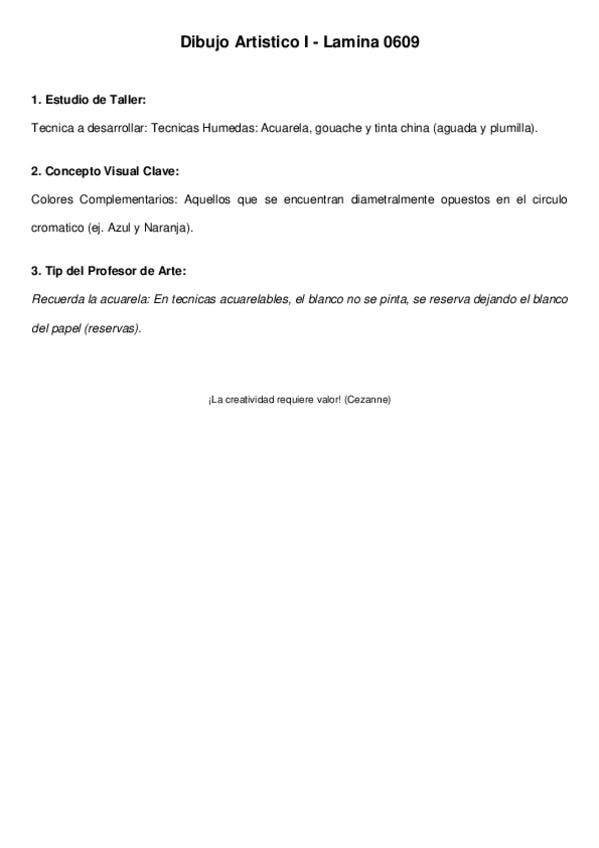 Dibujo Artistico I - Lamina 0609

1. Estudio de Taller:

Tecnica a desarrollar: Tecnicas Humedas: Acuarela, gouache y tinta china (aguada y plumilla).

2. Concepto Visual Clave:

Colores Complementarios: Aquellos que se encuentran diametralmente opuestos en el circulo cromatico (ej. Azul y Naranja).

3. Tip del Profesor de Arte:

Recuerda la acuarela: En tecnicas acuarelables, el blanco no se pinta, se reserva dejando el blanco del papel (reservas).

¡La creatividad requiere valor! (Cezanne)